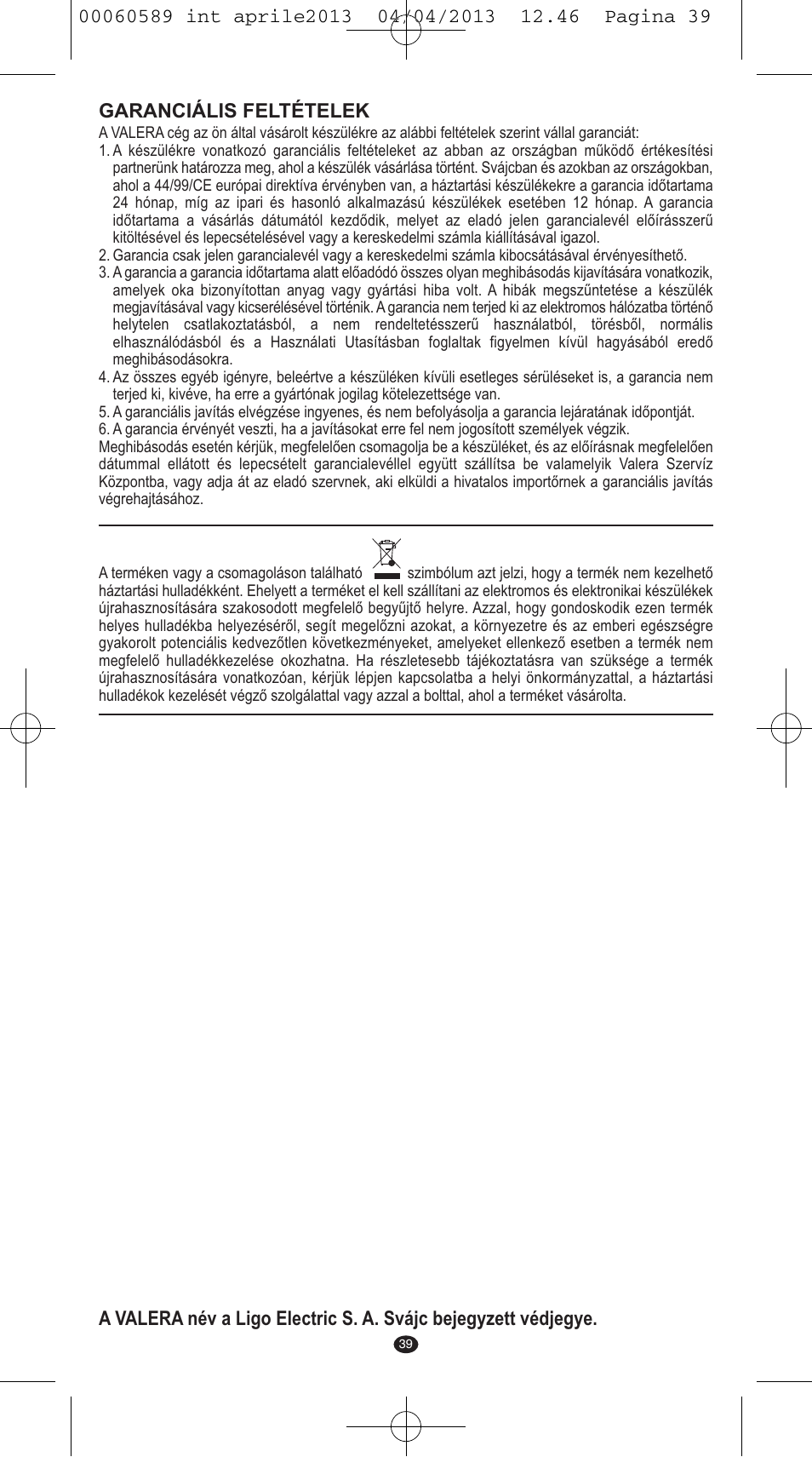 00060589 int aprile2013 04/04/2013 12.46 Pagina 39

GARANCIÁLIS FELTÉTELEK

A VALERA cég az ön által vásárolt készülékre az alábbi feltételek szerint vállal garanciát:

1. A készülékre vonatkozó garanciális feltételeket az abban az országban működő értékesítési partnerünk határozza meg, ahol a készülék vásárlása történt. Svájcban és azokban az országokban, ahol a 44/99/CE európai direktíva érvényben van, a háztartási készülékekre a garancia időtartama 24 hónap, míg az ipari és hasonló alkalmazású készülékek esetében 12 hónap. A garancia időtartama a vásárlás dátumától kezdődik, melyet az eladó jelen garancialevél előírásszerű kitöltésével és lepecsételésével vagy a kereskedelmi számla kiállításával igazol.

2. Garancia csak jelen garancialevél vagy a kereskedelmi számla kibocsátásával érvényesíthető.

3. A garancia a garancia időtartama alatt előadódó összes olyan meghibásodás kijavítására vonatkozik, amelyek oka bizonyítottan anyag vagy gyártási hiba volt. A hibák megszűntetése a készülék megjavításával vagy kicserélésével történik. A garancia nem terjed ki az elektromos hálózatba történő helytelen csatlakoztatásból, a nem rendeltetésszerű használatból, törésből, normális elhasználódásból és a Használati Utasításban foglaltak figyelmen kívül hagyásából eredő meghibásodásokra.

4. Az összes egyéb igényre, beleértve a készüléken kívüli esetleges sérüléseket is, a garancia nem terjed ki, kivéve, ha erre a gyártónak jogilag kötelezettsége van.

5. A garanciális javítás elvégzése ingyenes, és nem befolyásolja a garancia lejáratának időpontját.

6. A garancia érvényét veszti, ha a javításokat erre fel nem jogosított személyek végzik.

Meghibásodás esetén kérjük, megfelelően csomagolja be a készüléket, és az előírásnak megfelelően dátummal ellátott és lepecsételt garancialevéllel együtt szállítsa be valamelyik Valera Szervíz Központba, vagy adja át az eladó szervnek, aki elküldi a hivatalos importőrnek a garanciális javítás végrehajtásához.

A terméken vagy a csomagoláson található szimbólum azt jelzi, hogy a termék nem kezelhető háztartási hulladékként. Ehelyett a terméket el kell szállítani az elektromos és elektronikai készülékek újrahasznosítására szakosodott megfelelő begyűjtő helyre. Azzal, hogy gondoskodik ezen termék helyes hulladékba helyezéséről, segít megelőzni azokat, a környezetre és az emberi egészségre gyakorolt potenciális kedvezőtlen következményeket, amelyeket ellenkező esetben a termék nem megfelelő hulladékkezelése okozhatna. Ha részletesebb tájékoztatásra van szüksége a termék újrahasznosítására vonatkozóan, kérjük lépjen kapcsolatba a helyi önkormányzattal, a háztartási hulladékok kezelését végző szolgálattal vagy azzal a bolttal, ahol a terméket vásárolta.

A VALERA név a Ligo Electric S. A. Svájc bejegyzett védjegye.

39